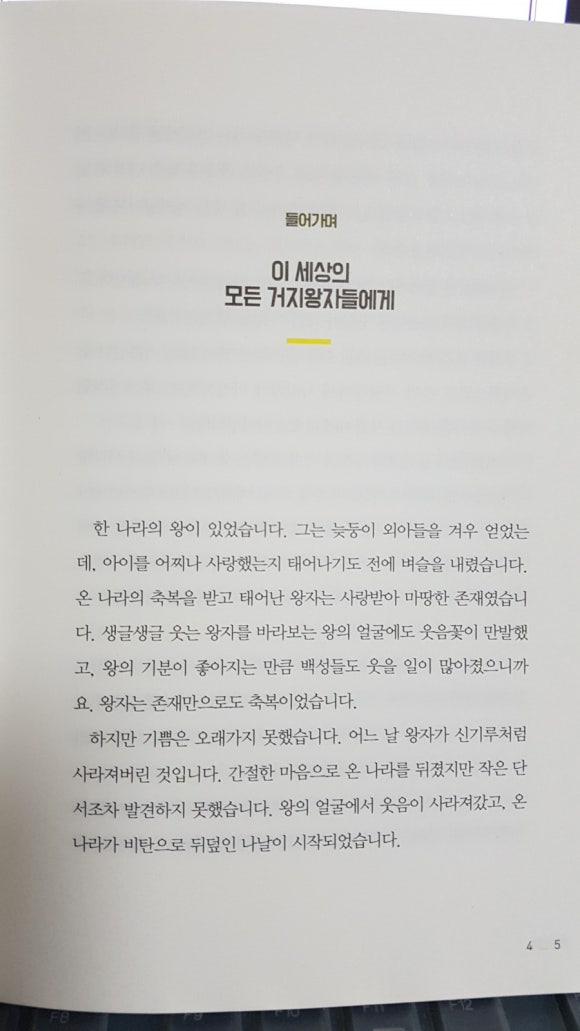 들어가며

이 세상의
모든 거지왕자들에게

한 나라의 왕이 있었습니다. 그는 늦둥이 외아들을 겨우 얻었는데, 아이를 어찌나 사랑했는지 태어나기도 전에 벼슬을 내렸습니다. 온 나라의 축복을 받고 태어난 왕자는 사랑받아 마땅한 존재였습니다. 생글생글 웃는 왕자를 바라보는 왕의 얼굴에도 웃음꽃이 만발했고, 왕의 기분이 좋아지는 만큼 백성들도 웃을 일이 많아졌으니까요. 왕자는 존재만으로도 축복이었습니다.

하지만 기쁨은 오래가지 못했습니다. 어느 날 왕자가 신기루처럼 사라져버린 것입니다. 간절한 마음으로 온 나라를 뒤졌지만 작은 단서조차 발견하지 못했습니다. 왕의 얼굴에서 웃음이 사라져갔고, 온 나라가 비탄으로 뒤덮인 나날이 시작되었습니다.

4 5